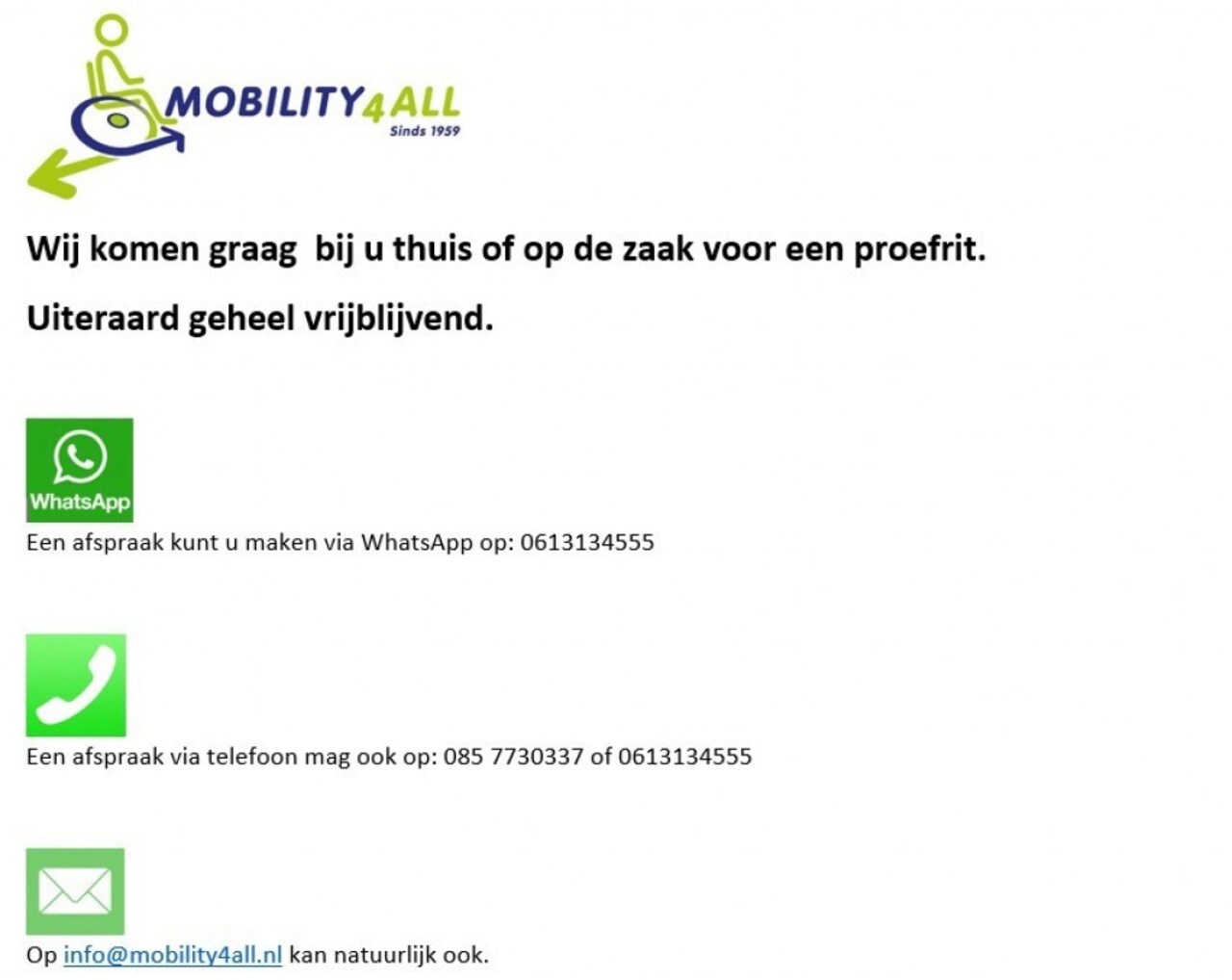 MOBILITY4ALL
Sinds 1959

Wij komen graag bij u thuis of op de zaak voor een proefrit.

Uiteraard geheel vrijblijvend.

WhatsApp

Een afspraak kunt u maken via WhatsApp op: 0613134555

Een afspraak via telefoon mag ook op: 085 7730337 of 0613134555

Op info@mobility4all.nl kan natuurlijk ook.